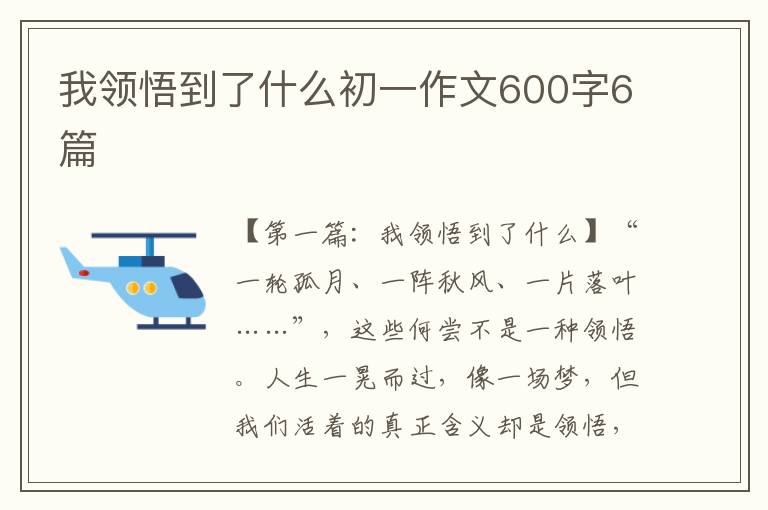 我领悟到了什么初一作文600字6篇

【第一篇：我领悟到了什么】“一轮孤月、一阵秋风、一片落叶……”，这些何尝不是一种领悟。人生一晃而过，像一场梦，但我们活着的真正含义却是领悟，